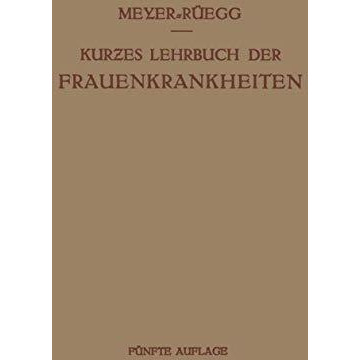 MEYER-RÜEGG

KURZES LEHRBUCH DER FRAUENKRANKHEITEN

FÜNFTE AUFLAGE